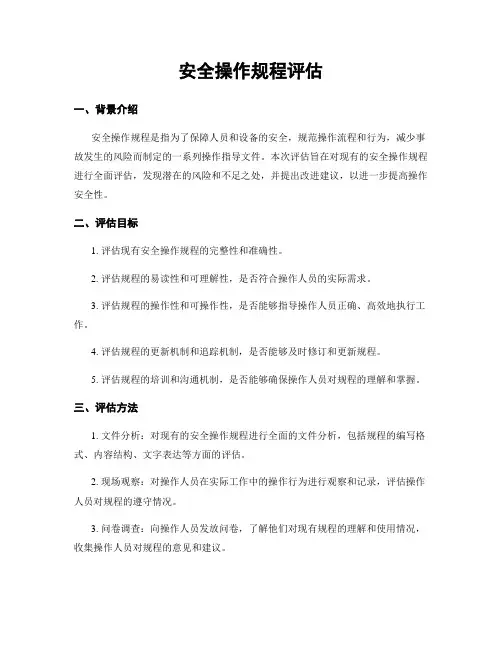 安全操作规程评估

一、背景介绍

安全操作规程是指为了保障人员和设备的安全，规范操作流程和行为，减少事故发生的风险而制定的一系列操作指导文件。本次评估旨在对现有的安全操作规程进行全面评估，发现潜在的风险和不足之处，并提出改进建议，以进一步提高操作安全性。

二、评估目标

1. 评估现有安全操作规程的完整性和准确性。

2. 评估规程的易读性和可理解性，是否符合操作人员的实际需求。

3. 评估规程的操作性和可操作性，是否能够指导操作人员正确、高效地执行工作。

4. 评估规程的更新机制和追踪机制，是否能够及时修订和更新规程。

5. 评估规程的培训和沟通机制，是否能够确保操作人员对规程的理解和掌握。

三、评估方法

1. 文件分析：对现有的安全操作规程进行全面的文件分析，包括规程的编写格式、内容结构、文字表达等方面的评估。

2. 现场观察：对操作人员在实际工作中的操作行为进行观察和记录，评估操作人员对规程的遵守情况。

3. 问卷调查：向操作人员发放问卷，了解他们对现有规程的理解和使用情况，收集操作人员对规程的意见和建议。